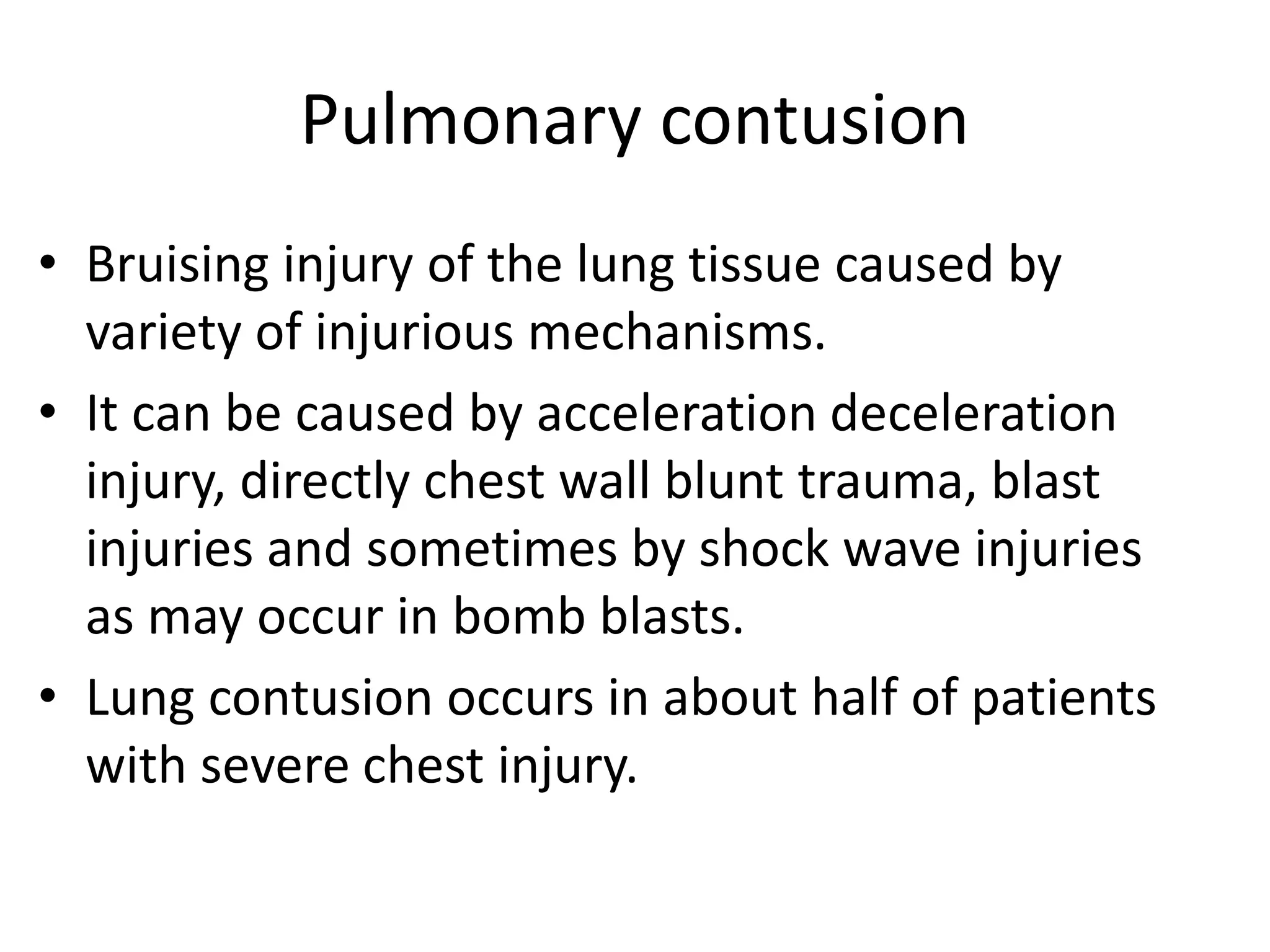 Pulmonary contusion

• Bruising injury of the lung tissue caused by variety of injurious mechanisms.
• It can be caused by acceleration deceleration injury, directly chest wall blunt trauma, blast injuries and sometimes by shock wave injuries as may occur in bomb blasts.
• Lung contusion occurs in about half of patients with severe chest injury.